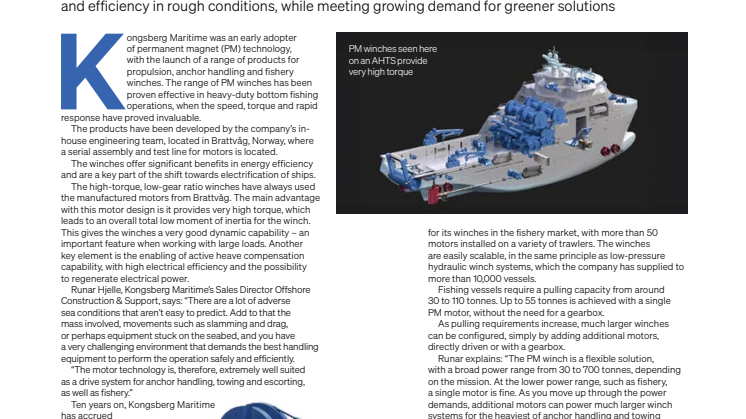 and efficiency in rough conditions, while meeting growing demand for greener solutions

Kongsberg Maritime was an early adopter of permanent magnet (PM) technology, with the launch of a range of products for propulsion, anchor handling and fishery winches. The range of PM winches has been proven effective in heavy-duty bottom fishing operations, when the speed, torque and rapid response have proved invaluable.

The products have been developed by the company's in-house engineering team, located in Brattvåg, Norway, where a serial assembly and test line for motors is located.

The winches offer significant benefits in energy efficiency and are a key part of the shift towards electrification of ships.

The high-torque, low-gear ratio winches have always used the manufactured motors from Brattvåg. The main advantage with this motor design is it provides very high torque, which leads to an overall total low moment of inertia for the winch. This gives the winches a very good dynamic capability – an important feature when working with large loads. Another key element is the enabling of active heave compensation capability, with high electrical efficiency and the possibility to regenerate electrical power.

Runar Hjelle, Kongsberg Maritime's Sales Director Offshore Construction & Support, says: "There are a lot of adverse sea conditions that aren't easy to predict. Add to that the mass involved, movements such as slamming and drag, or perhaps equipment stuck on the seabed, and you have a very challenging environment that demands the best handling equipment to perform the operation safely and efficiently.

"The motor technology is, therefore, extremely well suited as a drive system for anchor handling, towing and escorting, as well as fishery."

Ten years on, Kongsberg Maritime has accrued

PM winches seen here on an AHTS provide very high torque

for its winches in the fishery market, with more than 50 motors installed on a variety of trawlers. The winches are easily scalable, in the same principle as low-pressure hydraulic winch systems, which the company has supplied to more than 10,000 vessels.

Fishing vessels require a pulling capacity from around 30 to 110 tonnes. Up to 55 tonnes is achieved with a single PM motor, without the need for a gearbox.

As pulling requirements increase, much larger winches can be configured, simply by adding additional motors, directly driven or with a gearbox.

Runar explains: "The PM winch is a flexible solution, with a broad power range from 30 to 700 tonnes, depending on the mission. At the lower power range, such as fishery, a single motor is fine. As you move up through the power demands, additional motors can power much larger winch systems for the heaviest of anchor handling and towing